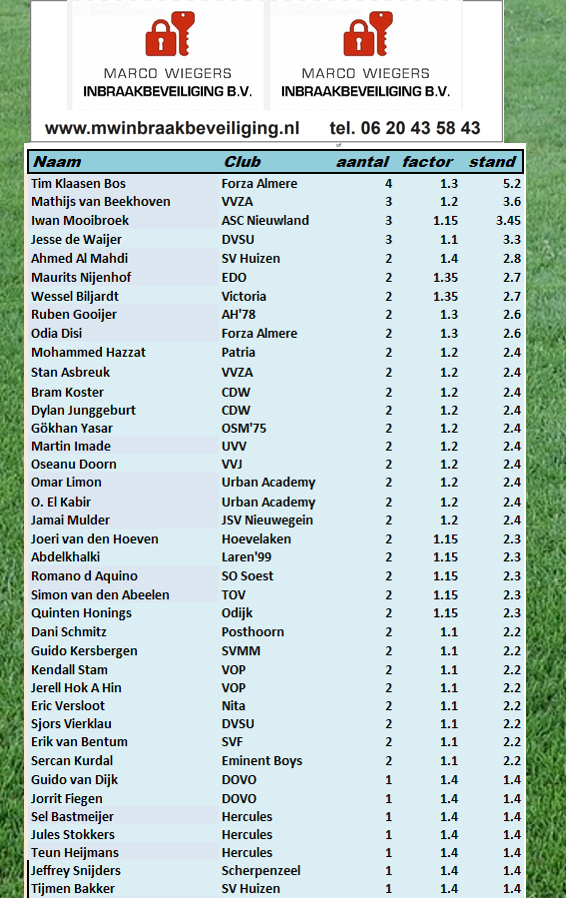 MARCO WIEGERS
INBRAAKBEVEILIGING B.V.

MARCO WIEGERS
INBRAAKBEVEILIGING B.V.

www.mwinbraakbeveiliging.nl tel. 06 20 43 58 43

| Naam | Club | aantal | factor | stand |
|---|---|---|---|---|
| Tim Klaasen Bos | Forza Almere | 4 | 1.3 | 5.2 |
| Mathijs van Beekhoven | VVZA | 3 | 1.2 | 3.6 |
| Iwan Mooibroek | ASC Nieuwland | 3 | 1.15 | 3.45 |
| Jesse de Waijer | DVSU | 3 | 1.1 | 3.3 |
| Ahmed Al Mahdi | SV Huizen | 2 | 1.4 | 2.8 |
| Maurits Nijenhof | EDO | 2 | 1.35 | 2.7 |
| Wessel Biljardt | Victoria | 2 | 1.35 | 2.7 |
| Ruben Gooijer | AH'78 | 2 | 1.3 | 2.6 |
| Odia Disi | Forza Almere | 2 | 1.3 | 2.6 |
| Mohammed Hazzat | Patria | 2 | 1.2 | 2.4 |
| Stan Asbreuk | VVZA | 2 | 1.2 | 2.4 |
| Bram Koster | CDW | 2 | 1.2 | 2.4 |
| Dylan Junggeburt | CDW | 2 | 1.2 | 2.4 |
| Gökhan Yasar | OSM'75 | 2 | 1.2 | 2.4 |
| Martin Imade | UVV | 2 | 1.2 | 2.4 |
| Oseanu Doorn | VVJ | 2 | 1.2 | 2.4 |
| Omar Limon | Urban Academy | 2 | 1.2 | 2.4 |
| O. El Kabir | Urban Academy | 2 | 1.2 | 2.4 |
| Jamai Mulder | JSV Nieuwegein | 2 | 1.2 | 2.4 |
| Joeri van den Hoeven | Hoevelaken | 2 | 1.15 | 2.3 |
| Abdelkhalki | Laren'99 | 2 | 1.15 | 2.3 |
| Romano d Aquino | SO Soest | 2 | 1.15 | 2.3 |
| Simon van den Abeelen | TOV | 2 | 1.15 | 2.3 |
| Quinten Honings | Odijk | 2 | 1.15 | 2.3 |
| Dani Schmitz | Posthoorn | 2 | 1.1 | 2.2 |
| Guido Kersbergen | SVMM | 2 | 1.1 | 2.2 |
| Kendall Stam | VOP | 2 | 1.1 | 2.2 |
| Jerell Hok A Hin | VOP | 2 | 1.1 | 2.2 |
| Eric Versloot | Nita | 2 | 1.1 | 2.2 |
| Sjors Vierklau | DVSU | 2 | 1.1 | 2.2 |
| Erik van Bentum | SVF | 2 | 1.1 | 2.2 |
| Sercan Kurdal | Eminent Boys | 2 | 1.1 | 2.2 |
| Guido van Dijk | DOVO | 1 | 1.4 | 1.4 |
| Jorrit Fiegen | DOVO | 1 | 1.4 | 1.4 |
| Sel Bastmeijer | Hercules | 1 | 1.4 | 1.4 |
| Jules Stokkers | Hercules | 1 | 1.4 | 1.4 |
| Teun Heijmans | Hercules | 1 | 1.4 | 1.4 |
| Jeffrey Snijders | Scherpenzeel | 1 | 1.4 | 1.4 |
| Tijmen Bakker | SV Huizen | 1 | 1.4 | 1.4 |